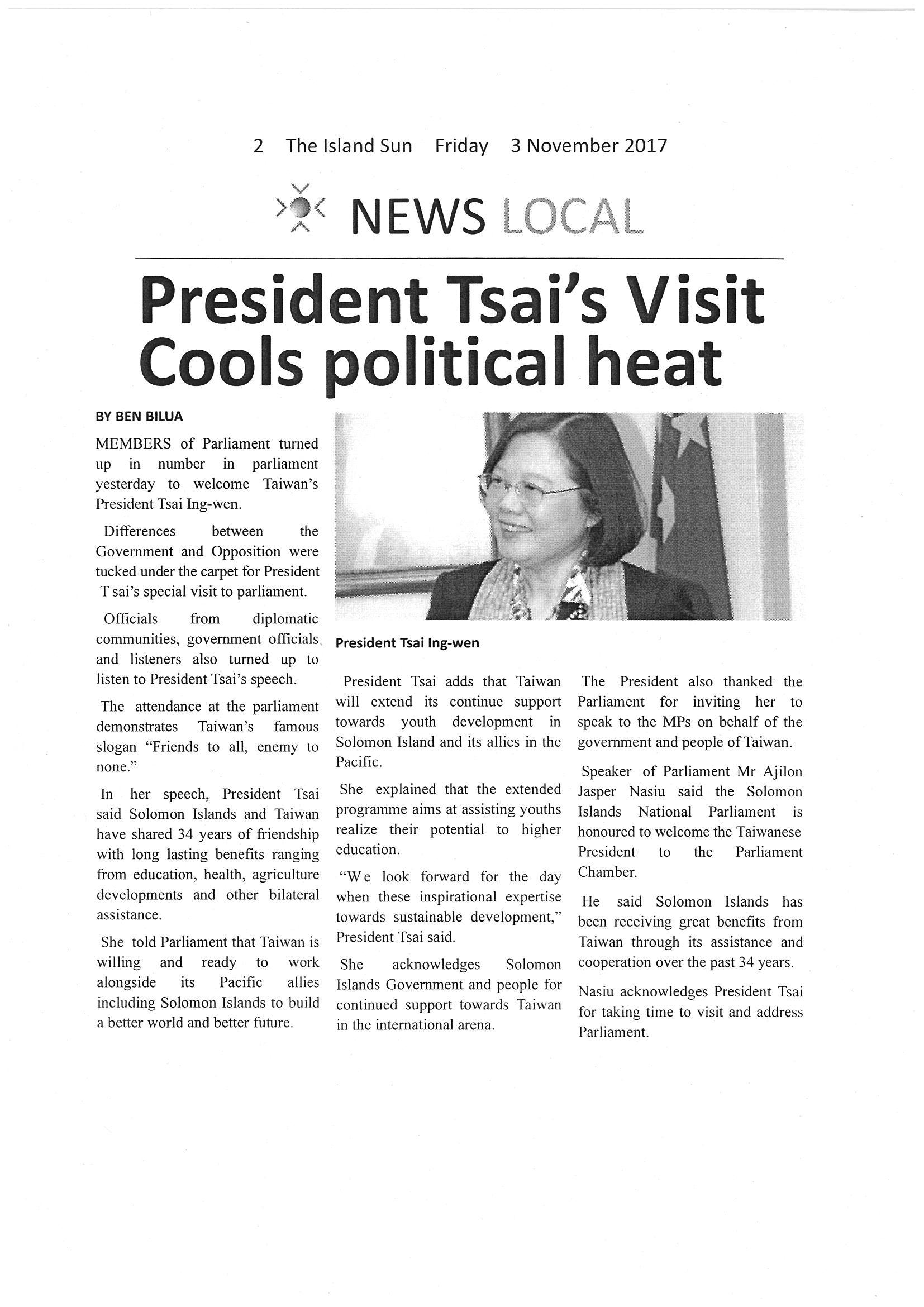 2 The Island Sun Friday 3 November 2017

NEWS LOCAL

President Tsai's Visit Cools political heat

BY BEN BILUA

MEMBERS of Parliament turned up in number in parliament yesterday to welcome Taiwan's President Tsai Ing-wen.

Differences between the Government and Opposition were tucked under the carpet for President T sai's special visit to parliament.

Officials from diplomatic communities, government officials and listeners also turned up to listen to President Tsai's speech.

The attendance at the parliament demonstrates Taiwan's famous slogan "Friends to all, enemy to none."

In her speech, President Tsai said Solomon Islands and Taiwan have shared 34 years of friendship with long lasting benefits ranging from education, health, agriculture developments and other bilateral assistance.

She told Parliament that Taiwan is willing and ready to work alongside its Pacific allies including Solomon Islands to build a better world and better future.

President Tsai Ing-wen

President Tsai adds that Taiwan will extend its continue support towards youth development in Solomon Island and its allies in the Pacific.

She explained that the extended programme aims at assisting youths realize their potential to higher education.

"We look forward for the day when these inspirational expertise towards sustainable development," President Tsai said.

She acknowledges Solomon Islands Government and people for continued support towards Taiwan in the international arena.

The President also thanked the Parliament for inviting her to speak to the MPs on behalf of the government and people of Taiwan.

Speaker of Parliament Mr Ajilon Jasper Nasiu said the Solomon Islands National Parliament is honoured to welcome the Taiwanese President to the Parliament Chamber.

He said Solomon Islands has been receiving great benefits from Taiwan through its assistance and cooperation over the past 34 years.

Nasiu acknowledges President Tsai for taking time to visit and address Parliament.